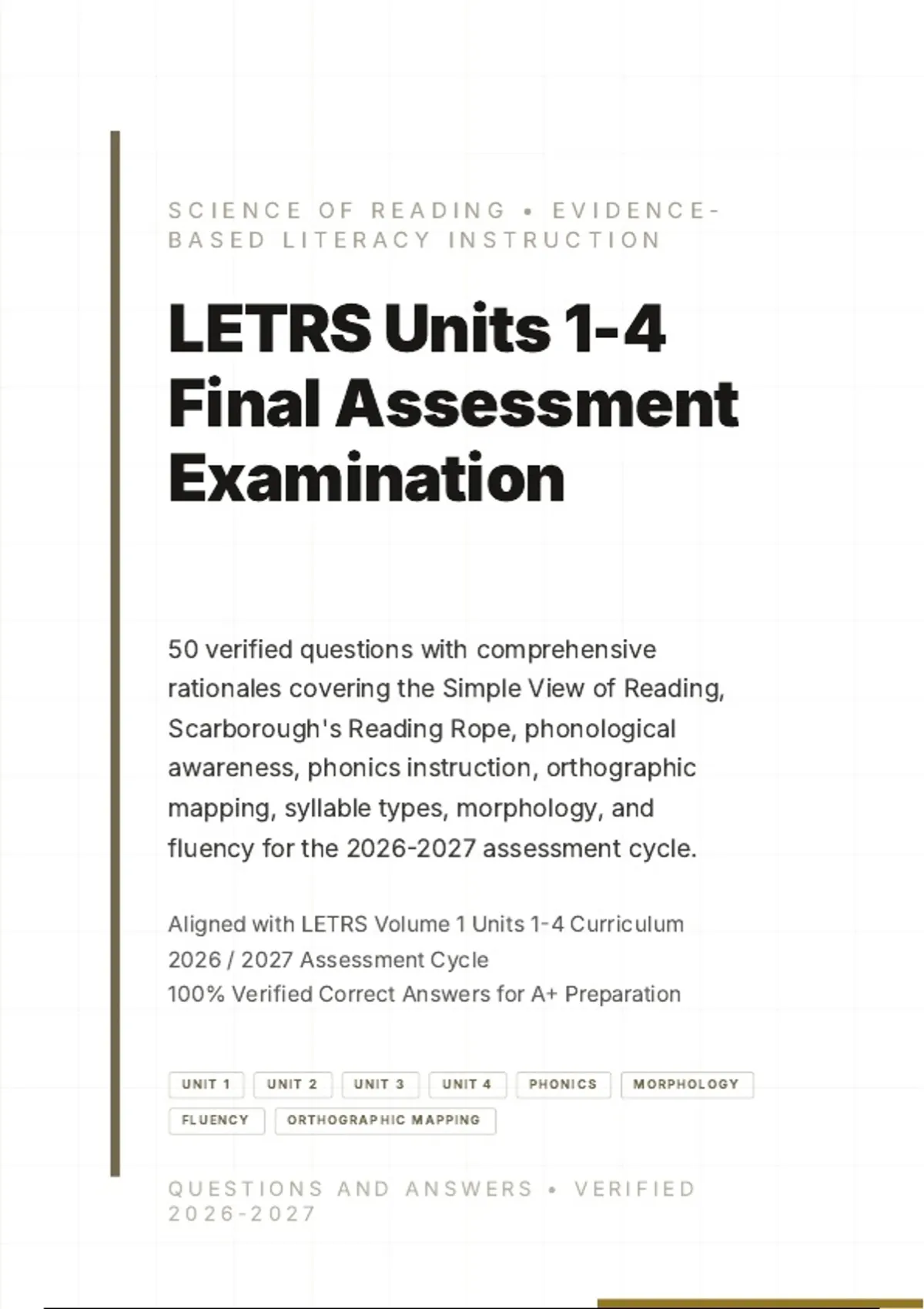 SCIENCE OF READING • EVIDENCE-BASED LITERACY INSTRUCTION

LETRS Units 1-4 Final Assessment Examination

50 verified questions with comprehensive rationales covering the Simple View of Reading, Scarborough's Reading Rope, phonological awareness, phonics instruction, orthographic mapping, syllable types, morphology, and fluency for the 2026-2027 assessment cycle.

Aligned with LETRS Volume 1 Units 1-4 Curriculum
2026 / 2027 Assessment Cycle
100% Verified Correct Answers for A+ Preparation

UNIT 1
UNIT 2
UNIT 3
UNIT 4
PHONICS
MORPHOLOGY
FLUENCY
ORTHOGRAPHIC MAPPING

QUESTIONS AND ANSWERS • VERIFIED 2026-2027